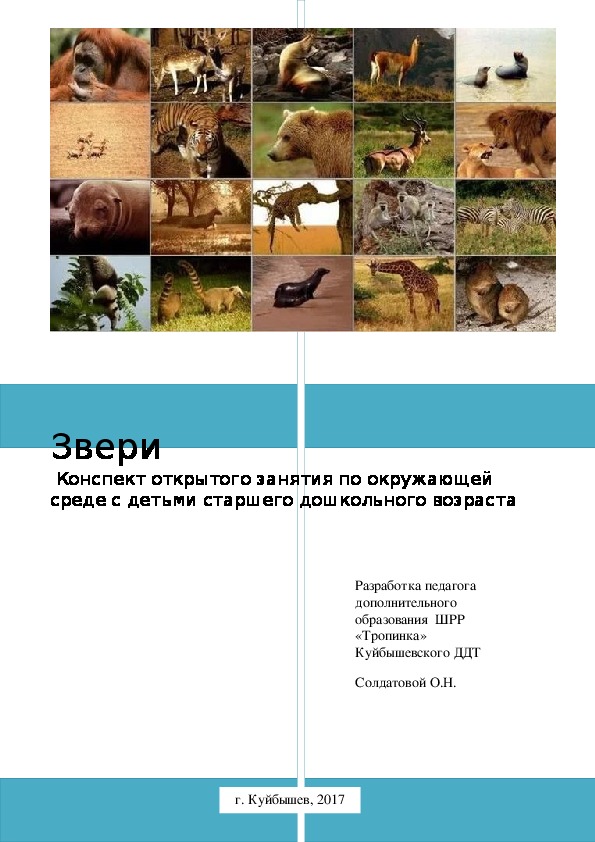 Звери

Конспект открытого занятия по окружающей среде с детьми старшего дошкольного возраста

Разработка педагога дополнительного образования ШРР «Тропинка» Куйбышевского ДДТ

Солдатовой О.Н.

г. Куйбышев, 2017